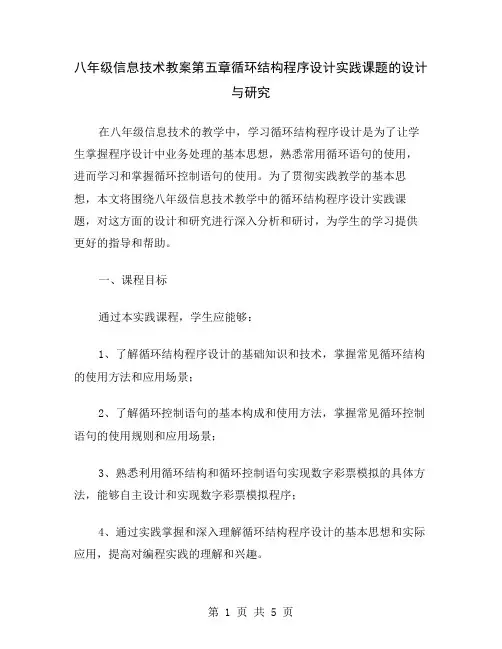 八年级信息技术教案第五章循环结构程序设计实践课题的设计与研究

在八年级信息技术的教学中，学习循环结构程序设计是为了让学生掌握程序设计中业务处理的基本思想，熟悉常用循环语句的使用，进而学习和掌握循环控制语句的使用。为了贯彻实践教学的基本思想，本文将围绕八年级信息技术教学中的循环结构程序设计实践课题，对这方面的设计和研究进行深入分析和研讨，为学生的学习提供更好的指导和帮助。

一、课程目标

通过本实践课程，学生应能够：

1、了解循环结构程序设计的基础知识和技术，掌握常见循环结构的使用方法和应用场景；

2、了解循环控制语句的基本构成和使用方法，掌握常见循环控制语句的使用规则和应用场景；

3、熟悉利用循环结构和循环控制语句实现数字彩票模拟的具体方法，能够自主设计和实现数字彩票模拟程序；

4、通过实践掌握和深入理解循环结构程序设计的基本思想和实际应用，提高对编程实践的理解和兴趣。

第 1 页 共 5 页